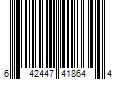 6 42447 41864 4